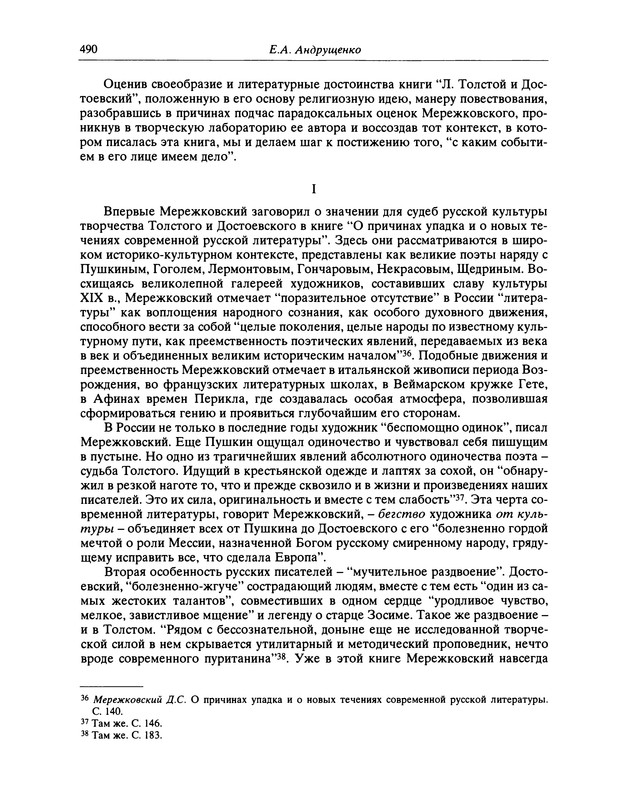 490 Е.А. Андрущенко

Оценив своеобразие и литературные достоинства книги "Л. Толстой и Достоевский", положенную в его основу религиозную идею, манеру повествования, разобравшись в причинах подчас парадоксальных оценок Мережковского, проникнув в творческую лабораторию ее автора и воссоздав тот контекст, в котором писалась эта книга, мы и делаем шаг к постижению того, "с каким событием в его лице имеем дело".

I

Впервые Мережковский заговорил о значении для судеб русской культуры творчества Толстого и Достоевского в книге "О причинах упадка и о новых течениях современной русской литературы". Здесь они рассматриваются в широком историко-культурном контексте, представлены как великие поэты наряду с Пушкиным, Гоголем, Лермонтовым, Гончаровым, Некрасовым, Щедриным. Восхищаясь великолепной галереей художников, составивших славу культуры XIX в., Мережковский отмечает "поразительное отсутствие" в России "литературы" как воплощения народного сознания, как особого духовного движения, способного вести за собой "целые поколения, целые народы по известному культурному пути, как преемственность поэтических явлений, передаваемых из века в век и объединенных великим историческим началом"$^{36}$. Подобные движения и преемственность Мережковский отмечает в итальянской живописи периода Возрождения, во французских литературных школах, в Веймарском кружке Гете, в Афинах времен Перикла, где создавалась особая атмосфера, позволившая сформироваться гению и проявиться глубочайшим его сторонам.

В России не только в последние годы художник "беспомощно одинок", писал Мережковский. Еще Пушкин ощущал одиночество и чувствовал себя пишущим в пустыне. Но одно из трагичнейших явлений абсолютного одиночества поэта – судьба Толстого. Идущий в крестьянской одежде и лаптях за сохой, он "обнаружил в резкой наготе то, что и прежде сквозило и в жизни и произведениях наших писателей. Это их сила, оригинальность и вместе с тем слабость"$^{37}$. Эта черта современной литературы, говорит Мережковский, – бегство художника от культуры – объединяет всех от Пушкина до Достоевского с его "болезненно гордой мечтой о роли Мессии, назначенной Богом русскому смиренному народу, грядущему исправить все, что сделала Европа".

Вторая особенность русских писателей – "мучительное раздвоение". Достоевский, "болезненно-жгуче" сострадающий людям, вместе с тем есть "один из самых жестоких талантов", совместивших в одном сердце "уродливое чувство, мелкое, завистливое мщение" и легенду о старце Зосиме. Такое же раздвоение – и в Толстом. "Рядом с бессознательной, доныне еще не исследованной творческой силой в нем скрывается утилитарный и методический проповедник, нечто вроде современного пуританина"$^{38}$. Уже в этой книге Мережковский навсегда

$^{36}$ Мережковский Д.С. О причинах упадка и о новых течениях современной русской литературы. С. 140.
$^{37}$ Там же. С. 146.
$^{38}$ Там же. С. 183.